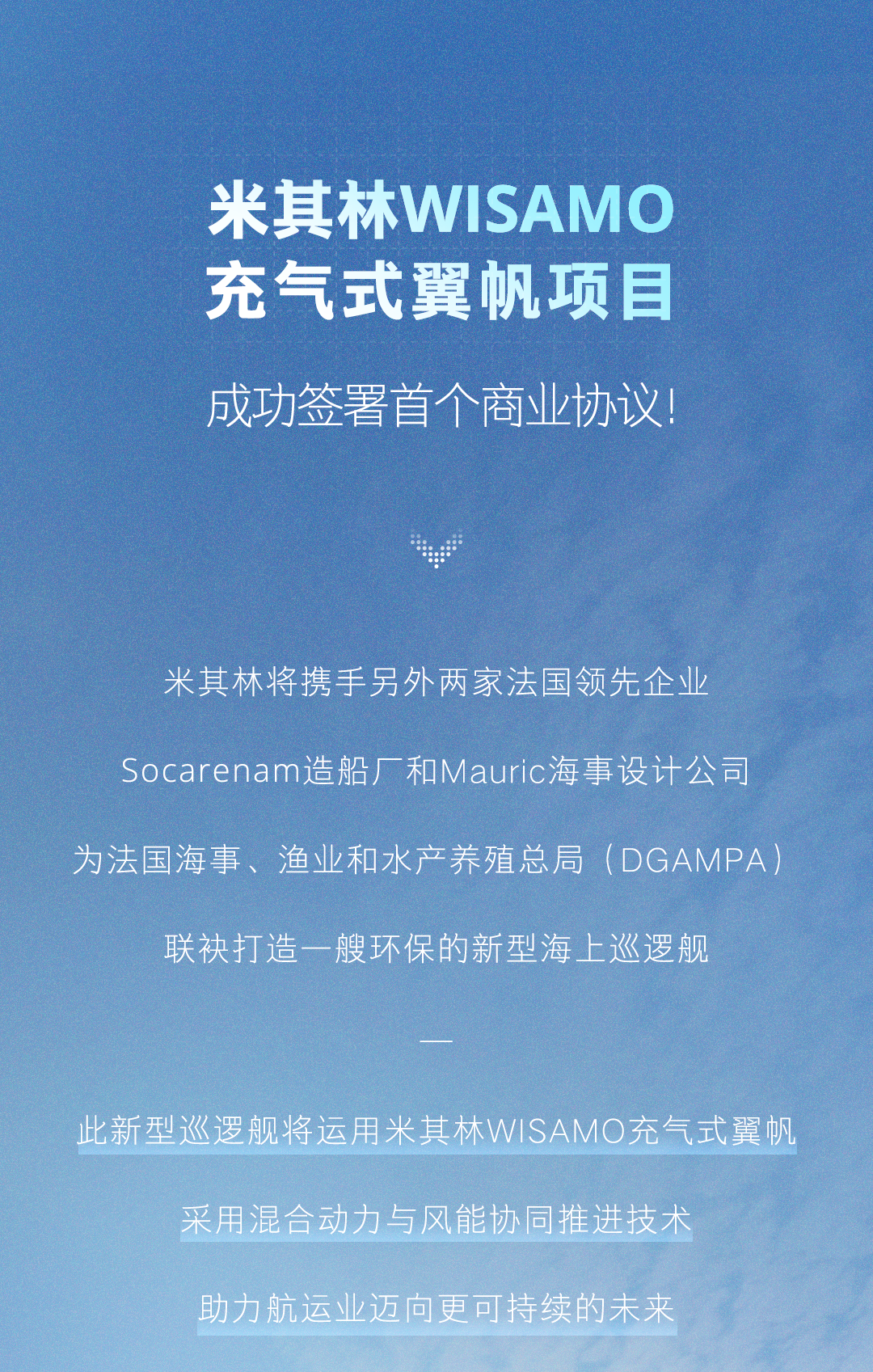 米其林WISAMO
充气式翼帆项目

成功签署首个商业协议!

米其林将携手另外两家法国领先企业

Socarenam造船厂和Mauric海事设计公司

为法国海事、渔业和水产养殖总局（DGAMPA）

联袂打造一艘环保的新型海上巡逻舰

—

此新型巡逻舰将运用米其林WISAMO充气式翼帆

采用混合动力与风能协同推进技术

助力航运业迈向更可持续的未来